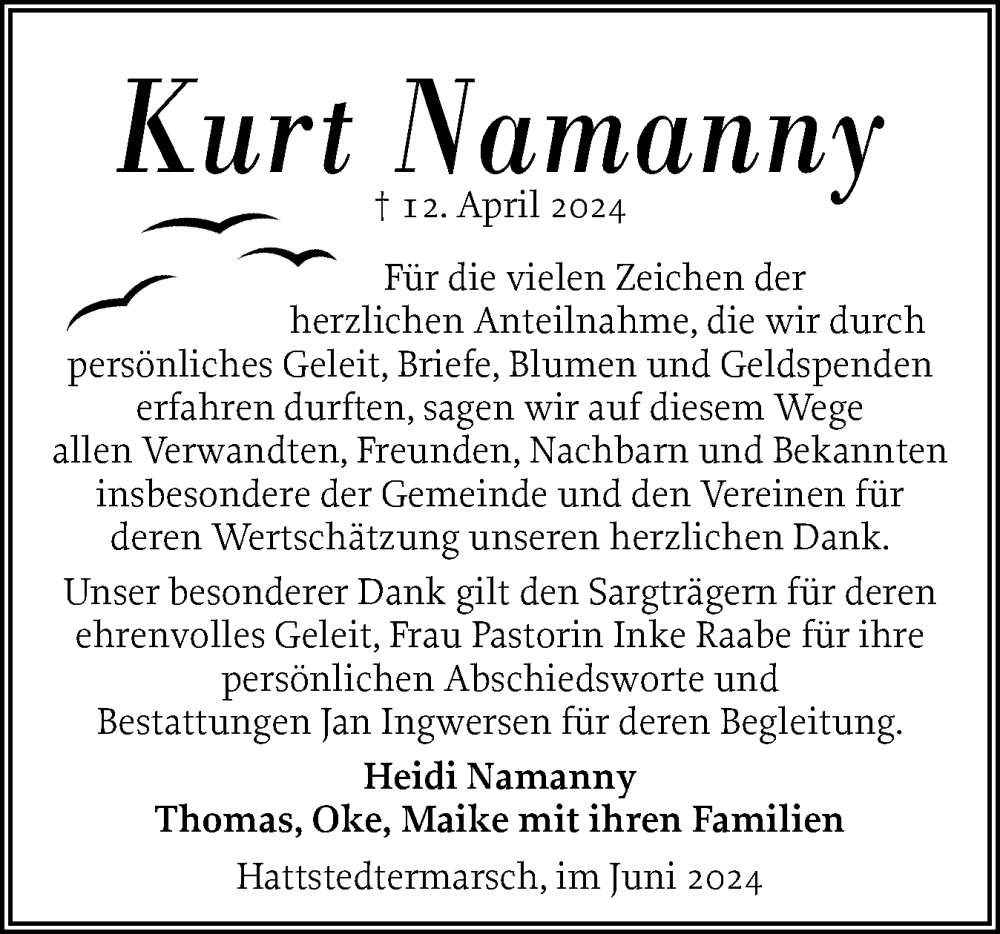 Kurt Namanny

† 12. April 2024

Für die vielen Zeichen der herzlichen Anteilnahme, die wir durch persönliches Geleit, Briefe, Blumen und Geldspenden erfahren durften, sagen wir auf diesem Wege allen Verwandten, Freunden, Nachbarn und Bekannten insbesondere der Gemeinde und den Vereinen für deren Wertschätzung unseren herzlichen Dank.

Unser besonderer Dank gilt den Sargträgern für deren ehrenvolles Geleit, Frau Pastorin Inke Raabe für ihre persönlichen Abschiedsworte und Bestattungen Jan Ingwersen für deren Begleitung.

Heidi Namanny
Thomas, Oke, Maike mit ihren Familien

Hattstedtermarsch, im Juni 2024